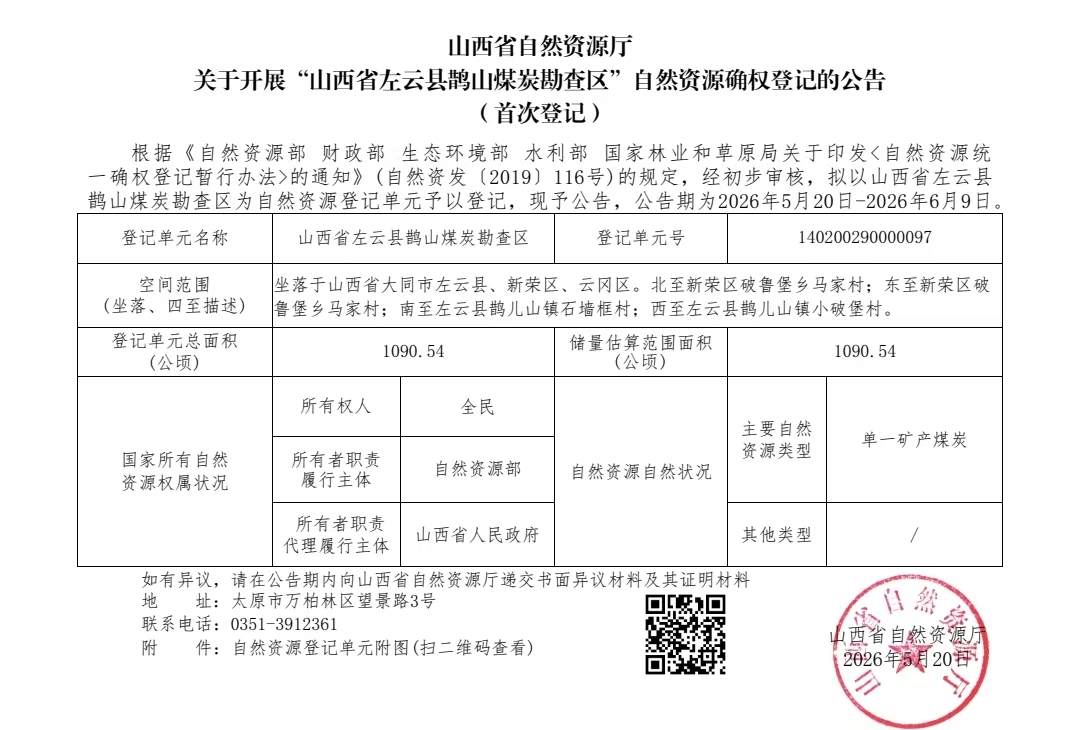 山西省自然资源厅
关于开展“山西省左云县鹊山煤炭勘查区”自然资源确权登记的公告
（首次登记）

根据《自然资源部 财政部 生态环境部 水利部 国家林业和草原局关于印发<自然资源统一确权登记暂行办法>的通知》（自然资发〔2019〕116号）的规定，经初步审核，拟以山西省左云县鹊山煤炭勘查区为自然资源登记单元予以登记，现予公告，公告期为2026年5月20日-2026年6月9日。

| 登记单元名称 | 山西省左云县鹊山煤炭勘查区 | | 登记单元号 | 140200290000097 | |
|---|---|---|---|---|---|
| 空间范围（坐落、四至描述） | 坐落于山西省大同市左云县、新荣区、云冈区。北至新荣区破鲁堡乡马家村；东至新荣区破鲁堡乡马家村；南至左云县鹊儿山镇石墙框村；西至左云县鹊儿山镇小破堡村。 | | | | |
| 登记单元总面积（公顷） | 1090.54 | | 储量估算范围面积（公顷） | 1090.54 | |
| 国家所有自然资源权属状况 | 所有权人 | 全民 | 自然资源自然状况 | 主要自然资源类型 | 单一矿产煤炭 |
| | 所有者职责履行主体 | 自然资源部 | | | |
| | 所有者职责代理履行主体 | 山西省人民政府 | | 其他类型 | / |

如有异议，请在公告期内向山西省自然资源厅递交书面异议材料及其证明材料
地　　址：太原市万柏林区望景路3号
联系电话：0351-3912361
附　　件：自然资源登记单元附图(扫二维码查看)

山西省自然资源厅
2026年5月20日
山西省自然资源厅